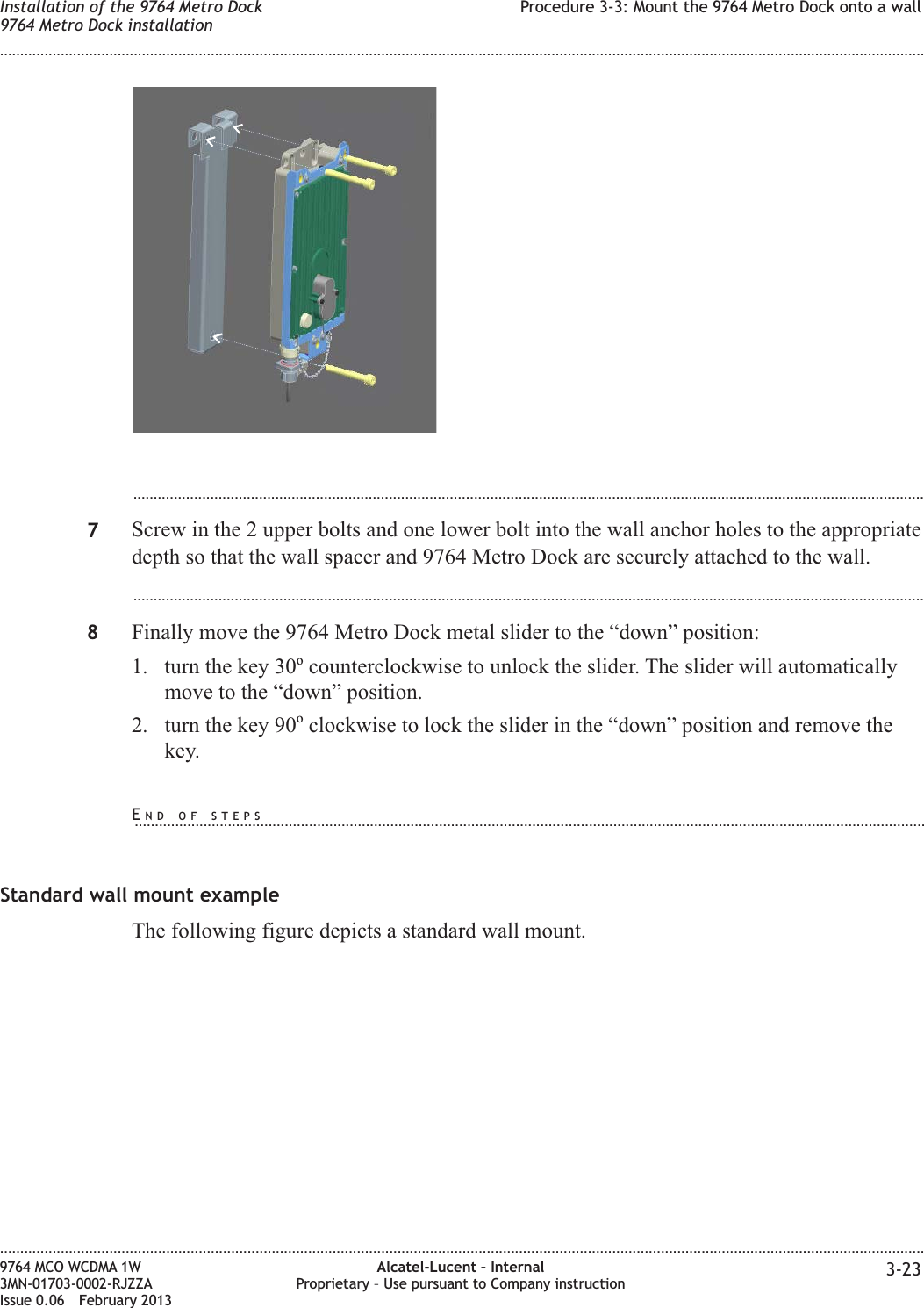 Installation of the 9764 Metro Dock
9764 Metro Dock installation

Procedure 3-3: Mount the 9764 Metro Dock onto a wall

7 Screw in the 2 upper bolts and one lower bolt into the wall anchor holes to the appropriate depth so that the wall spacer and 9764 Metro Dock are securely attached to the wall.

8 Finally move the 9764 Metro Dock metal slider to the “down” position:

1. turn the key 30º counterclockwise to unlock the slider. The slider will automatically move to the “down” position.

2. turn the key 90º clockwise to lock the slider in the “down” position and remove the key.

END OF STEPS

Standard wall mount example

The following figure depicts a standard wall mount.

9764 MCO WCDMA 1W
3MN-01703-0002-RJZZA
Issue 0.06 February 2013

Alcatel-Lucent – Internal
Proprietary – Use pursuant to Company instruction

3-23